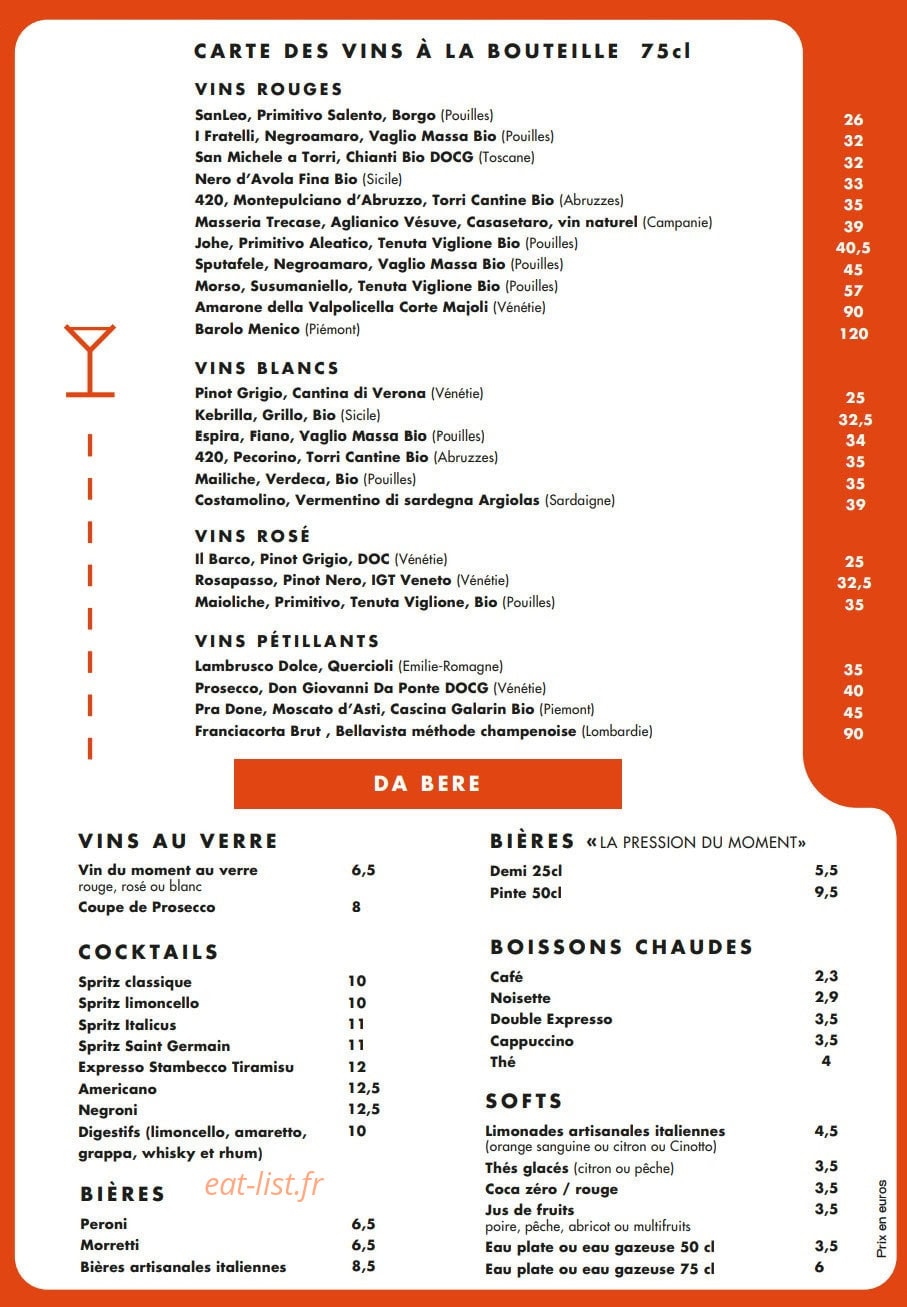 CARTE DES VINS À LA BOUTEILLE 75cl

VINS ROUGES

SanLeo, Primitivo Salento, Borgo (Pouilles) 26
I Fratelli, Negroamaro, Vaglio Massa Bio (Pouilles) 32
San Michele a Torri, Chianti Bio DOCG (Toscane) 32
Nero d'Avola Fina Bio (Sicile) 33
420, Montepulciano d'Abruzzo, Torri Cantine Bio (Abruzzes) 35
Masseria Trecase, Aglianico Vésuve, Casasetaro, vin naturel (Campanie) 39
Johe, Primitivo Aleatico, Tenuta Viglione Bio (Pouilles) 40,5
Sputafele, Negroamaro, Vaglio Massa Bio (Pouilles) 45
Morso, Susumaniello, Tenuta Viglione Bio (Pouilles) 57
Amarone della Valpolicella Corte Majoli (Vénétie) 90
Barolo Menico (Piémont) 120

VINS BLANCS

Pinot Grigio, Cantina di Verona (Vénétie) 25
Kebrilla, Grillo, Bio (Sicile) 32,5
Espira, Fiano, Vaglio Massa Bio (Pouilles) 34
420, Pecorino, Torri Cantine Bio (Abruzzes) 35
Mailiche, Verdeca, Bio (Pouilles) 35
Costamolino, Vermentino di sardegna Argiolas (Sardaigne) 39

VINS ROSÉ

Il Barco, Pinot Grigio, DOC (Vénétie) 25
Rosapasso, Pinot Nero, IGT Veneto (Vénétie) 32,5
Maioliche, Primitivo, Tenuta Viglione, Bio (Pouilles) 35

VINS PÉTILLANTS

Lambrusco Dolce, Quercioli (Emilie-Romagne) 35
Prosecco, Don Giovanni Da Ponte DOCG (Vénétie) 40
Pra Done, Moscato d'Asti, Cascina Galarin Bio (Piemont) 45
Franciacorta Brut , Bellavista méthode champenoise (Lombardie) 90

DA BERE

VINS AU VERRE

Vin du moment au verre 6,5
rouge, rosé ou blanc
Coupe de Prosecco 8

COCKTAILS

Spritz classique 10
Spritz limoncello 10
Spritz Italicus 11
Spritz Saint Germain 11
Expresso Stambecco Tiramisu 12
Americano 12,5
Negroni 12,5
Digestifs (limoncello, amaretto, grappa, whisky et rhum) 10

BIÈRES

Peroni 6,5
Morretti 6,5
Bières artisanales italiennes 8,5

BIÈRES «LA PRESSION DU MOMENT»

Demi 25cl 5,5
Pinte 50cl 9,5

BOISSONS CHAUDES

Café 2,3
Noisette 2,9
Double Expresso 3,5
Cappuccino 3,5
Thé 4

SOFTS

Limonades artisanales italiennes 4,5
(orange sanguine ou citron ou Cinotto)
Thés glacés (citron ou pêche) 3,5
Coca zéro / rouge 3,5
Jus de fruits 3,5
poire, pêche, abricot ou multifruits
Eau plate ou eau gazeuse 50 cl 3,5
Eau plate ou eau gazeuse 75 cl 6

Prix en euros

eat-list.fr